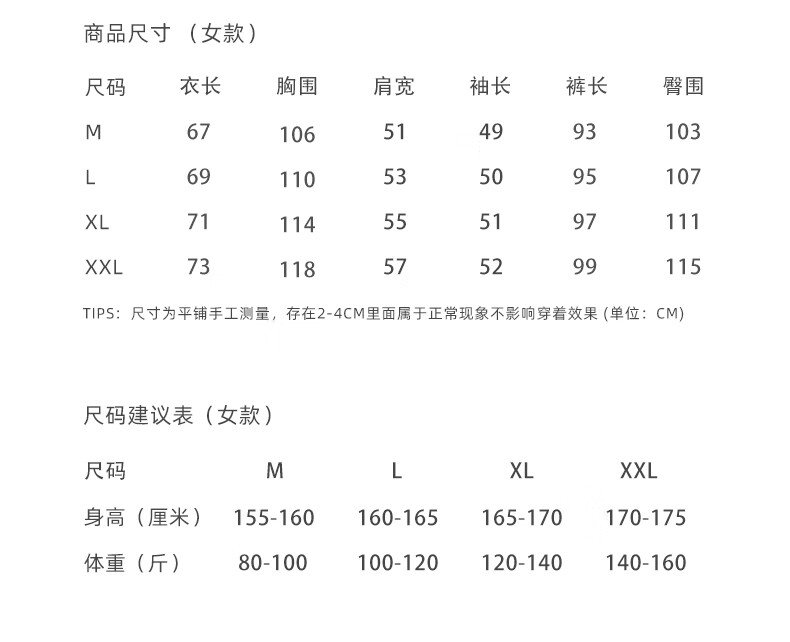 商品尺寸（女款）

| 尺码 | 衣长 | 胸围 | 肩宽 | 袖长 | 裤长 | 臀围 |
|---|---|---|---|---|---|---|
| M | 67 | 106 | 51 | 49 | 93 | 103 |
| L | 69 | 110 | 53 | 50 | 95 | 107 |
| XL | 71 | 114 | 55 | 51 | 97 | 111 |
| XXL | 73 | 118 | 57 | 52 | 99 | 115 |

TIPS：尺寸为平铺手工测量，存在2-4CM里面属于正常现象不影响穿着效果 (单位：CM)

尺码建议表（女款）

| 尺码 | M | L | XL | XXL |
|---|---|---|---|---|
| 身高（厘米） | 155-160 | 160-165 | 165-170 | 170-175 |
| 体重（斤） | 80-100 | 100-120 | 120-140 | 140-160 |